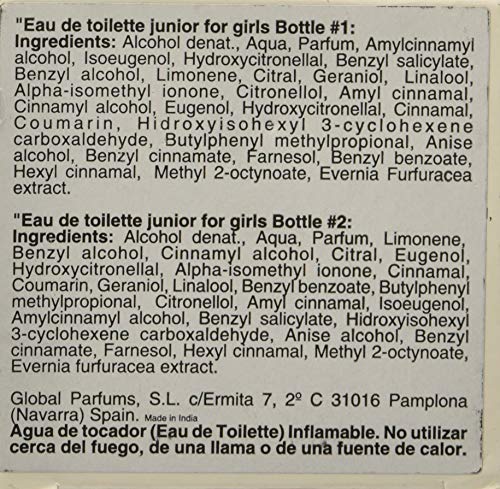 "Eau de toilette junior for girls Bottle #1:
Ingredients: Alcohol denat., Aqua, Parfum, Amylcinnamyl alcohol, Isoeugenol, Hydroxycitronellal, Benzyl salicylate, Benzyl alcohol, Limonene, Citral, Geraniol, Linalool, Alpha-isomethyl ionone, Citronellol, Amyl cinnamal, Cinnamyl alcohol, Eugenol, Hydroxycitronellal, Cinnamal, Coumarin, Hidroxyisohexyl 3-cyclohexene carboxaldehyde, Butylphenyl methylpropional, Anise alcohol, Benzyl cinnamate, Farnesol, Benzyl benzoate, Hexyl cinnamal, Methyl 2-octynoate, Evernia Furfuracea extract.

"Eau de toilette junior for girls Bottle #2:
Ingredients: Alcohol denat., Aqua, Parfum, Limonene, Benzyl alcohol, Cinnamyl alcohol, Citral, Eugenol, Hydroxycitronellal, Alpha-isomethyl ionone, Cinnamal, Coumarin, Geraniol, Linalool, Benzyl benzoate, Butylphenyl methylpropional, Citronellol, Amyl cinnamal, Isoeugenol, Amylcinnamyl alcohol, Benzyl salicylate, Hidroxyisohexyl 3-cyclohexene carboxaldehyde, Anise alcohol, Benzyl cinnamate, Farnesol, Hexyl cinnamal, Methyl 2-octynoate, Evernia furfuracea extract.

Global Parfums, S.L. c/Ermita 7, 2º C 31016 Pamplona (Navarra) Spain. Made in India
Agua de tocador (Eau de Toilette) Inflamable. No utilizar cerca del fuego, de una llama o de una fuente de calor.